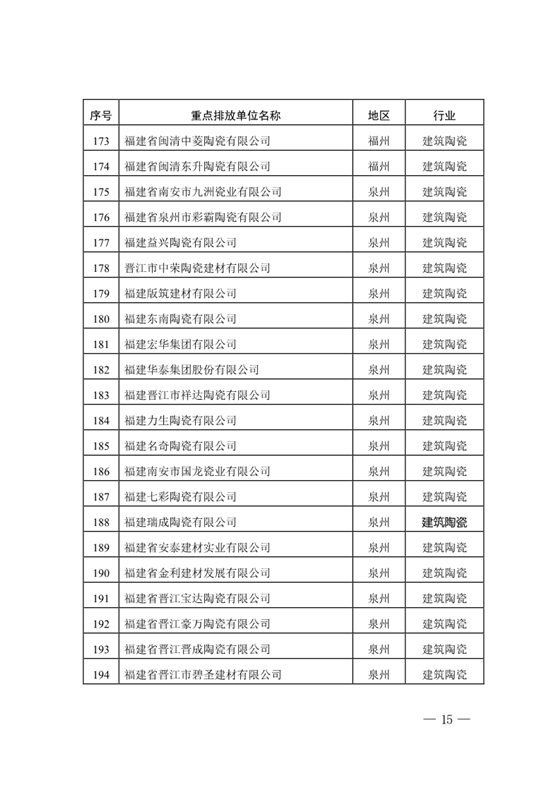 | 序号 | 重点排放单位名称 | 地区 | 行业 |
|---|---|---|---|
| 173 | 福建省闽清中菱陶瓷有限公司 | 福州 | 建筑陶瓷 |
| 174 | 福建省闽清东升陶瓷有限公司 | 福州 | 建筑陶瓷 |
| 175 | 福建省南安市九洲瓷业有限公司 | 泉州 | 建筑陶瓷 |
| 176 | 福建省泉州市彩霸陶瓷有限公司 | 泉州 | 建筑陶瓷 |
| 177 | 福建益兴陶瓷有限公司 | 泉州 | 建筑陶瓷 |
| 178 | 晋江市中荣陶瓷建材有限公司 | 泉州 | 建筑陶瓷 |
| 179 | 福建版筑建材有限公司 | 泉州 | 建筑陶瓷 |
| 180 | 福建东南陶瓷有限公司 | 泉州 | 建筑陶瓷 |
| 181 | 福建宏华集团有限公司 | 泉州 | 建筑陶瓷 |
| 182 | 福建华泰集团股份有限公司 | 泉州 | 建筑陶瓷 |
| 183 | 福建晋江市祥达陶瓷有限公司 | 泉州 | 建筑陶瓷 |
| 184 | 福建力生陶瓷有限公司 | 泉州 | 建筑陶瓷 |
| 185 | 福建名奇陶瓷有限公司 | 泉州 | 建筑陶瓷 |
| 186 | 福建南安市国龙瓷业有限公司 | 泉州 | 建筑陶瓷 |
| 187 | 福建七彩陶瓷有限公司 | 泉州 | 建筑陶瓷 |
| 188 | 福建瑞成陶瓷有限公司 | 泉州 | 建筑陶瓷 |
| 189 | 福建省安泰建材实业有限公司 | 泉州 | 建筑陶瓷 |
| 190 | 福建省金利建材发展有限公司 | 泉州 | 建筑陶瓷 |
| 191 | 福建省晋江宝达陶瓷有限公司 | 泉州 | 建筑陶瓷 |
| 192 | 福建省晋江豪万陶瓷有限公司 | 泉州 | 建筑陶瓷 |
| 193 | 福建省晋江晋成陶瓷有限公司 | 泉州 | 建筑陶瓷 |
| 194 | 福建省晋江市碧圣建材有限公司 | 泉州 | 建筑陶瓷 |

— 15 —